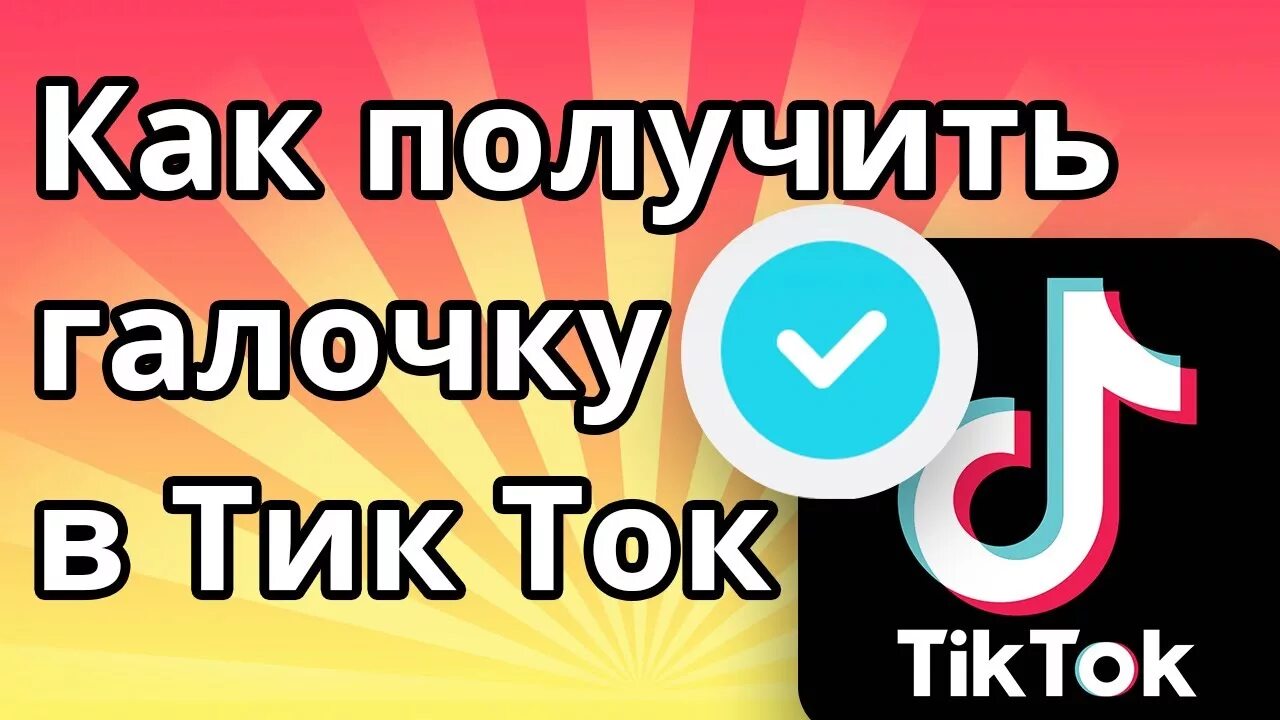 Как получить галочку в Тик Ток

TikTok